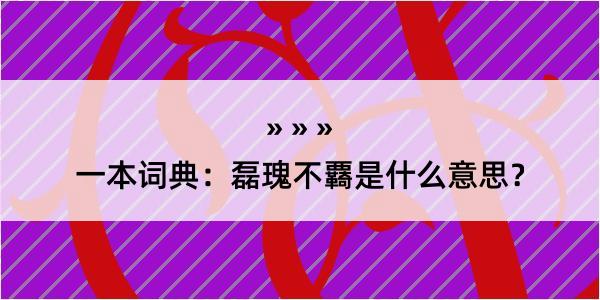 » » »

一本词典：磊瑰不羁是什么意思？